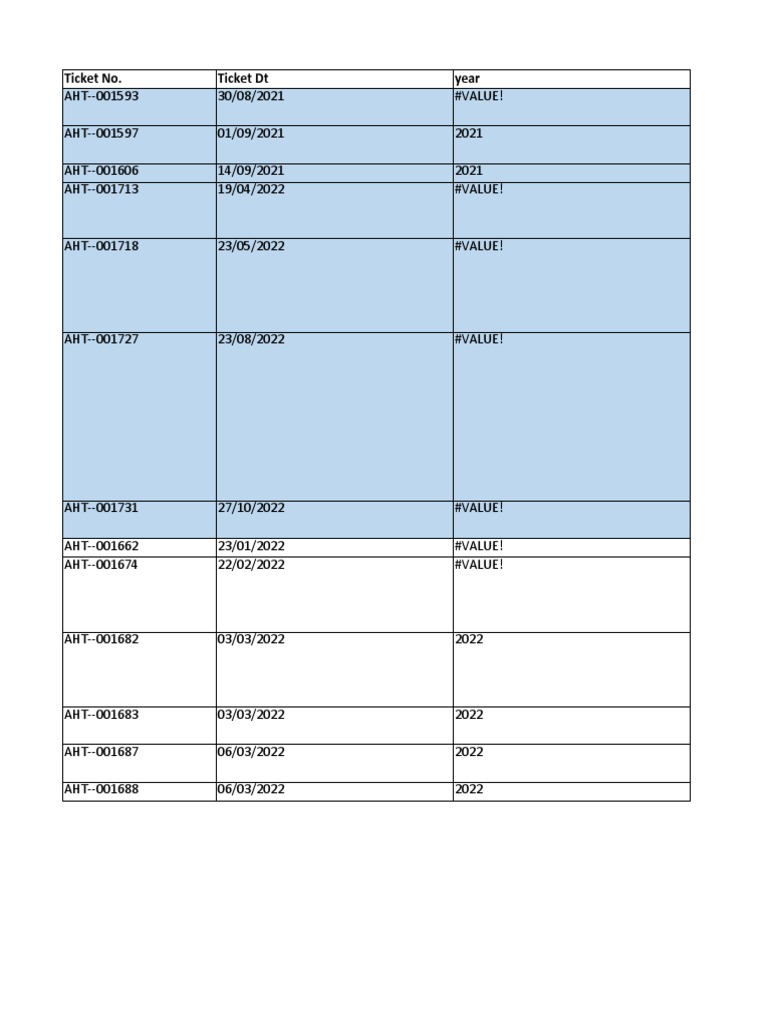 | Ticket No. | Ticket Dt | year |
|---|---|---|
| AHT--001593 | 30/08/2021 | #VALUE! |
| AHT--001597 | 01/09/2021 | 2021 |
| AHT--001606 | 14/09/2021 | 2021 |
| AHT--001713 | 19/04/2022 | #VALUE! |
| AHT--001718 | 23/05/2022 | #VALUE! |
| AHT--001727 | 23/08/2022 | #VALUE! |
| AHT--001731 | 27/10/2022 | #VALUE! |
| AHT--001662 | 23/01/2022 | #VALUE! |
| AHT--001674 | 22/02/2022 | #VALUE! |
| AHT--001682 | 03/03/2022 | 2022 |
| AHT--001683 | 03/03/2022 | 2022 |
| AHT--001687 | 06/03/2022 | 2022 |
| AHT--001688 | 06/03/2022 | 2022 |